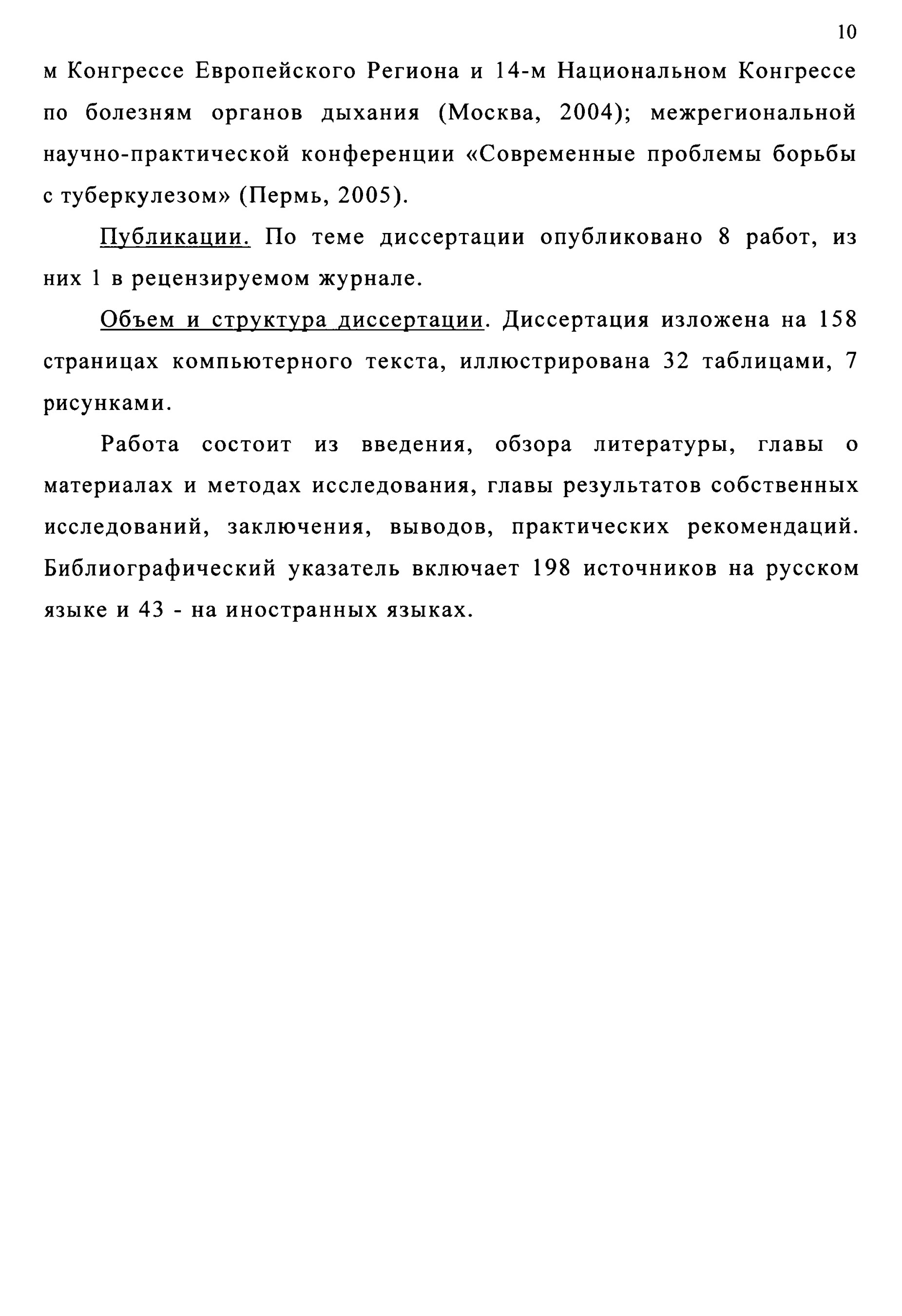 10

м Конгрессе Европейского Региона и 14-м Национальном Конгрессе по болезням органов дыхания (Москва, 2004); межрегиональной научно-практической конференции «Современные проблемы борьбы с туберкулезом» (Пермь, 2005).

Публикации. По теме диссертации опубликовано 8 работ, из них 1 в рецензируемом журнале.

Объем и структура диссертации. Диссертация изложена на 158 страницах компьютерного текста, иллюстрирована 32 таблицами, 7 рисунками.

Работа состоит из введения, обзора литературы, главы о материалах и методах исследования, главы результатов собственных исследований, заключения, выводов, практических рекомендаций. Библиографический указатель включает 198 источников на русском языке и 43 - на иностранных языках.